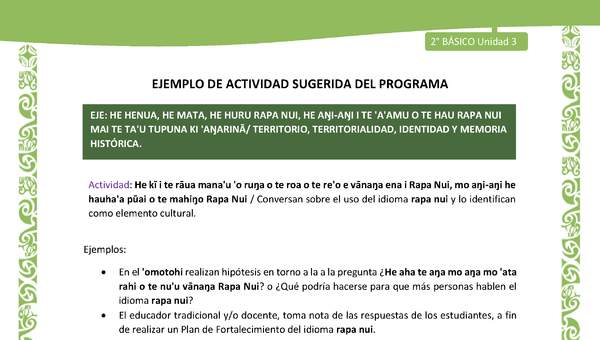 2° BÁSICO Unidad 3

EJEMPLO DE ACTIVIDAD SUGERIDA DEL PROGRAMA

EJE: HE HENUA, HE MATA, HE HURU RAPA NUI, HE AŊI-AŊI I TE 'A'AMU O TE HAU RAPA NUI MAI TE TA'U TUPUNA KI 'AŊARINĀ/ TERRITORIO, TERRITORIALIDAD, IDENTIDAD Y MEMORIA HISTÓRICA.

Actividad: He kī i te rāua mana'u 'o ruŋa o te roa o te re'o e vānaŋa ena i Rapa Nui, mo aŋi-aŋi he hauha'a pūai o te mahiŋo Rapa Nui / Conversan sobre el uso del idioma rapa nui y lo identifican como elemento cultural.

Ejemplos:

• En el 'omotohi realizan hipótesis en torno a la a la pregunta ¿He aha te aŋa mo aŋa mo 'ata rahi o te nu'u vānaŋa Rapa Nui? o ¿Qué podría hacerse para que más personas hablen el idioma rapa nui?
• El educador tradicional y/o docente, toma nota de las respuestas de los estudiantes, a fin de realizar un Plan de Fortalecimiento del idioma rapa nui.